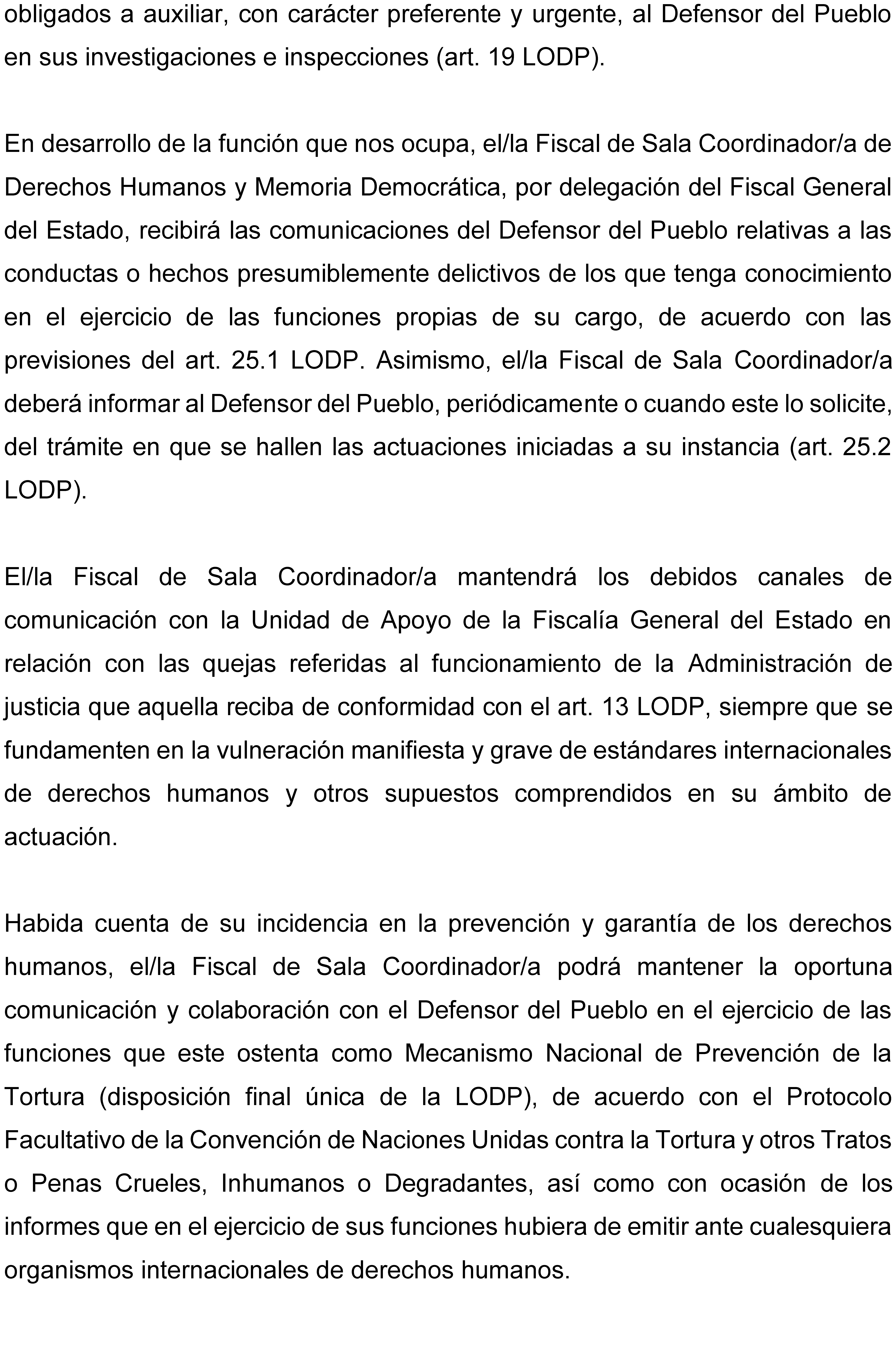 obligados a auxiliar, con carácter preferente y urgente, al Defensor del Pueblo en sus investigaciones e inspecciones (art. 19 LODP).

En desarrollo de la función que nos ocupa, el/la Fiscal de Sala Coordinador/a de Derechos Humanos y Memoria Democrática, por delegación del Fiscal General del Estado, recibirá las comunicaciones del Defensor del Pueblo relativas a las conductas o hechos presumiblemente delictivos de los que tenga conocimiento en el ejercicio de las funciones propias de su cargo, de acuerdo con las previsiones del art. 25.1 LODP. Asimismo, el/la Fiscal de Sala Coordinador/a deberá informar al Defensor del Pueblo, periódicamente o cuando este lo solicite, del trámite en que se hallen las actuaciones iniciadas a su instancia (art. 25.2 LODP).

El/la Fiscal de Sala Coordinador/a mantendrá los debidos canales de comunicación con la Unidad de Apoyo de la Fiscalía General del Estado en relación con las quejas referidas al funcionamiento de la Administración de justicia que aquella reciba de conformidad con el art. 13 LODP, siempre que se fundamenten en la vulneración manifiesta y grave de estándares internacionales de derechos humanos y otros supuestos comprendidos en su ámbito de actuación.

Habida cuenta de su incidencia en la prevención y garantía de los derechos humanos, el/la Fiscal de Sala Coordinador/a podrá mantener la oportuna comunicación y colaboración con el Defensor del Pueblo en el ejercicio de las funciones que este ostenta como Mecanismo Nacional de Prevención de la Tortura (disposición final única de la LODP), de acuerdo con el Protocolo Facultativo de la Convención de Naciones Unidas contra la Tortura y otros Tratos o Penas Crueles, Inhumanos o Degradantes, así como con ocasión de los informes que en el ejercicio de sus funciones hubiera de emitir ante cualesquiera organismos internacionales de derechos humanos.